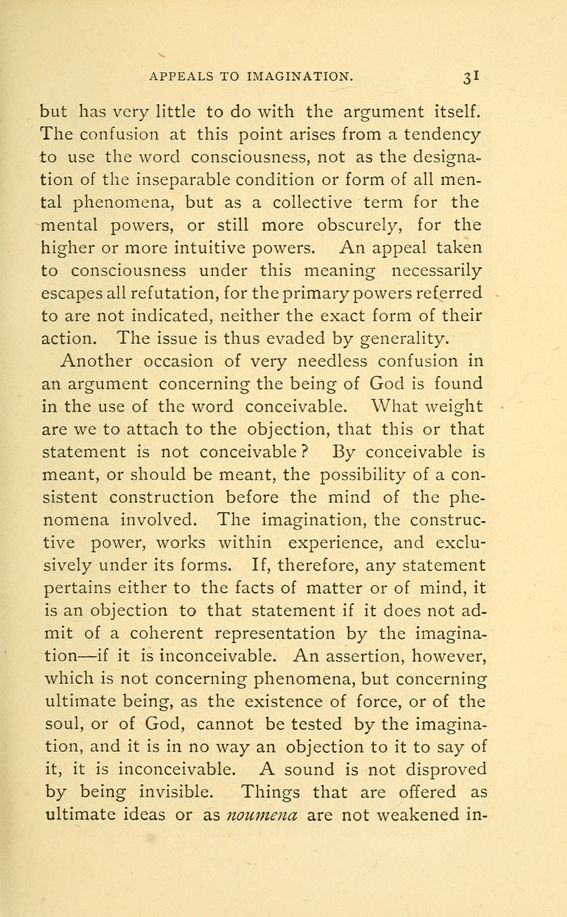 APPEALS TO IMAGINATION. 31

but has very little to do with the argument itself. The confusion at this point arises from a tendency to use the word consciousness, not as the designation of the inseparable condition or form of all mental phenomena, but as a collective term for the mental powers, or still more obscurely, for the higher or more intuitive powers. An appeal taken to consciousness under this meaning necessarily escapes all refutation, for the primary powers referred to are not indicated, neither the exact form of their action. The issue is thus evaded by generality.

Another occasion of very needless confusion in an argument concerning the being of God is found in the use of the word conceivable. What weight are we to attach to the objection, that this or that statement is not conceivable? By conceivable is meant, or should be meant, the possibility of a consistent construction before the mind of the phenomena involved. The imagination, the constructive power, works within experience, and exclusively under its forms. If, therefore, any statement pertains either to the facts of matter or of mind, it is an objection to that statement if it does not admit of a coherent representation by the imagination—if it is inconceivable. An assertion, however, which is not concerning phenomena, but concerning ultimate being, as the existence of force, or of the soul, or of God, cannot be tested by the imagination, and it is in no way an objection to it to say of it, it is inconceivable. A sound is not disproved by being invisible. Things that are offered as ultimate ideas or as noumena are not weakened in-